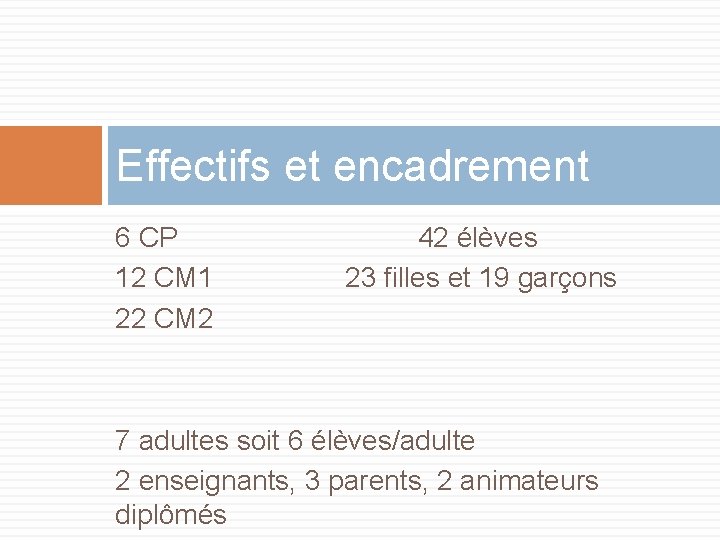 Effectifs et encadrement

6 CP
12 CM1
22 CM2

42 élèves
23 filles et 19 garçons

7 adultes soit 6 élèves/adulte

2 enseignants, 3 parents, 2 animateurs diplômés